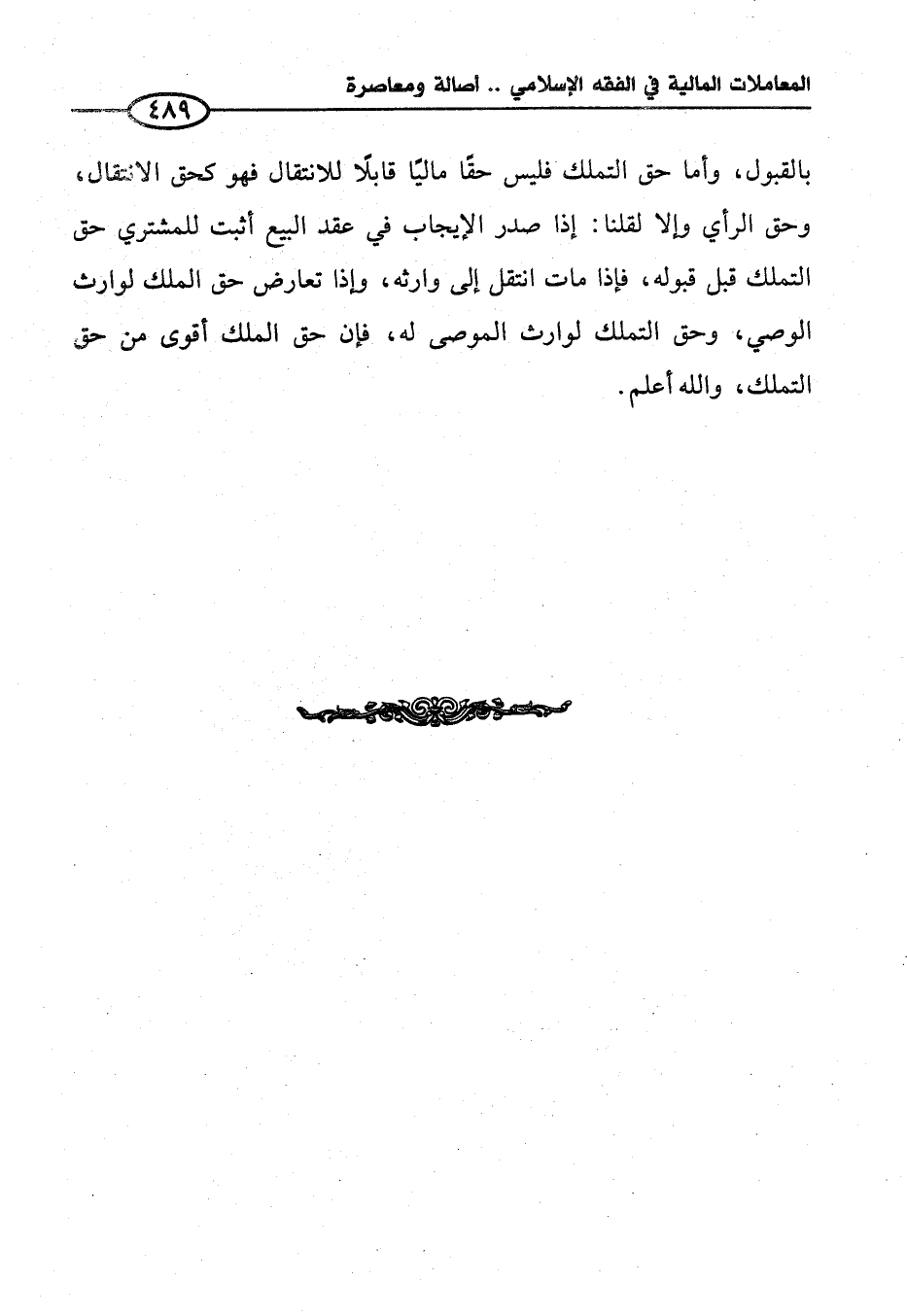 المعاملات المالية في الفقه الإسلامي .. أصالة ومعاصرة

٤٨٩

بالقبول، وأما حق التملك فليس حقًا ماليًا قابلًا للانتقال فهو كحق الانتقال، وحق الرأي وإلا لقلنا: إذا صدر الإيجاب في عقد البيع أثبت للمشتري حق التملك قبل قبوله، فإذا مات انتقل إلى وارثه، وإذا تعارض حق الملك لوارث الوصي، وحق التملك لوارث الموصى له، فإن حق الملك أقوى من حق التملك، والله أعلم.